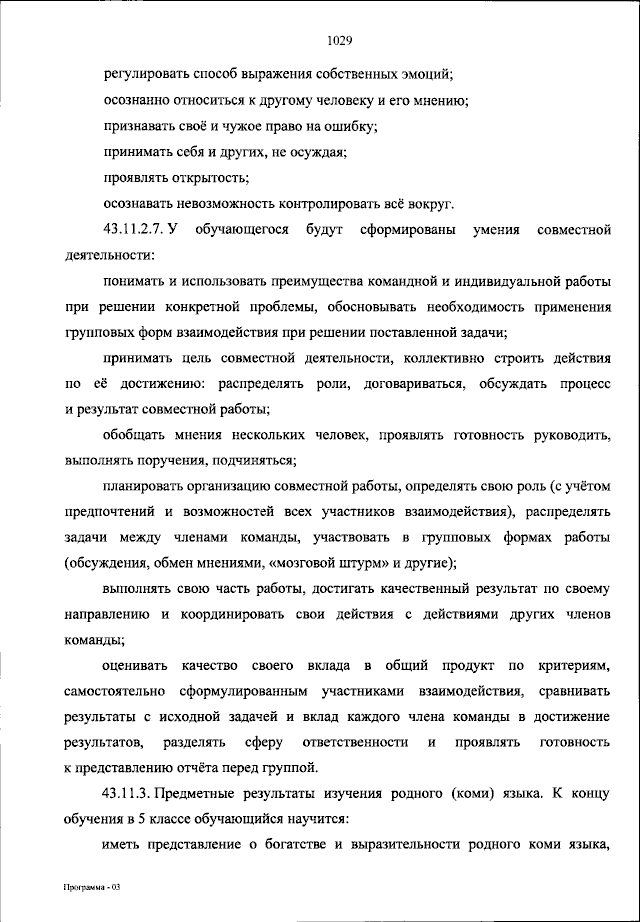 1029

регулировать способ выражения собственных эмоций;

осознанно относиться к другому человеку и его мнению;

признавать своё и чужое право на ошибку;

принимать себя и других, не осуждая;

проявлять открытость;

осознавать невозможность контролировать всё вокруг.

43.11.2.7. У обучающегося будут сформированы умения совместной деятельности:

понимать и использовать преимущества командной и индивидуальной работы при решении конкретной проблемы, обосновывать необходимость применения групповых форм взаимодействия при решении поставленной задачи;

принимать цель совместной деятельности, коллективно строить действия по её достижению: распределять роли, договариваться, обсуждать процесс и результат совместной работы;

обобщать мнения нескольких человек, проявлять готовность руководить, выполнять поручения, подчиняться;

планировать организацию совместной работы, определять свою роль (с учётом предпочтений и возможностей всех участников взаимодействия), распределять задачи между членами команды, участвовать в групповых формах работы (обсуждения, обмен мнениями, «мозговой штурм» и другие);

выполнять свою часть работы, достигать качественный результат по своему направлению и координировать свои действия с действиями других членов команды;

оценивать качество своего вклада в общий продукт по критериям, самостоятельно сформулированным участниками взаимодействия, сравнивать результаты с исходной задачей и вклад каждого члена команды в достижение результатов, разделять сферу ответственности и проявлять готовность к представлению отчёта перед группой.

43.11.3. Предметные результаты изучения родного (коми) языка. К концу обучения в 5 классе обучающийся научится:

иметь представление о богатстве и выразительности родного коми языка,

Программа - 03